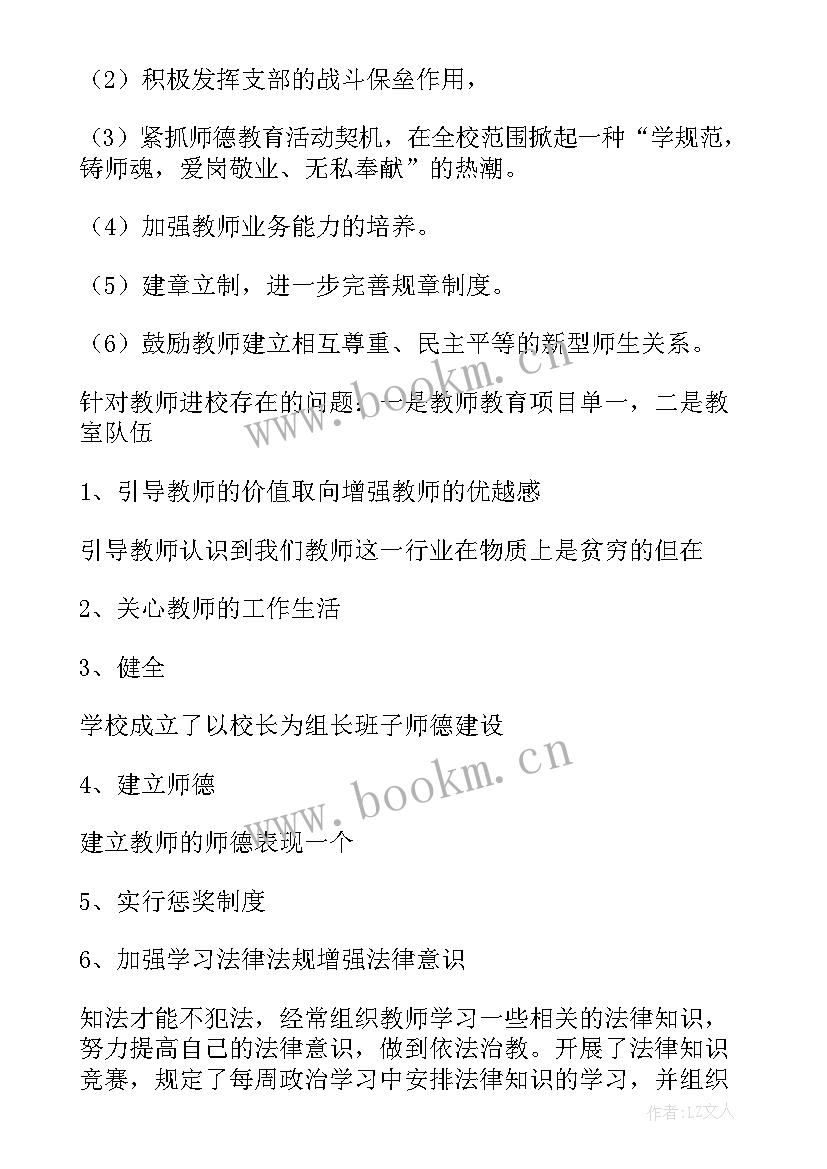 （2）积极发挥支部的战斗保垒作用，

（3）紧抓师德教育活动契机，在全校范围掀起一种“学规范，铸师魂，爱岗敬业、无私奉献”的热潮。

（4）加强教师业务能力的培养。

（5）建章立制，进一步完善规章制度。

（6）鼓励教师建立相互尊重、民主平等的新型师生关系。

针对教师进校存在的问题：一是教师教育项目单一，二是教室队伍

1、引导教师的价值取向增强教师的优越感

引导教师认识到我们教师这一行业在物质上是贫穷的但在

2、关心教师的工作生活

3、健全

学校成立了以校长为组长班子师德建设

4、建立师德

建立教师的师德表现一个

5、实行惩奖制度

6、加强学习法律法规增强法律意识

知法才能不犯法，经常组织教师学习一些相关的法律知识，努力提高自己的法律意识，做到依法治教。开展了法律知识竞赛，规定了每周政治学习中安排法律知识的学习，并组织

www.bookm.cn

www.bookm.cn

作者：LZ文人